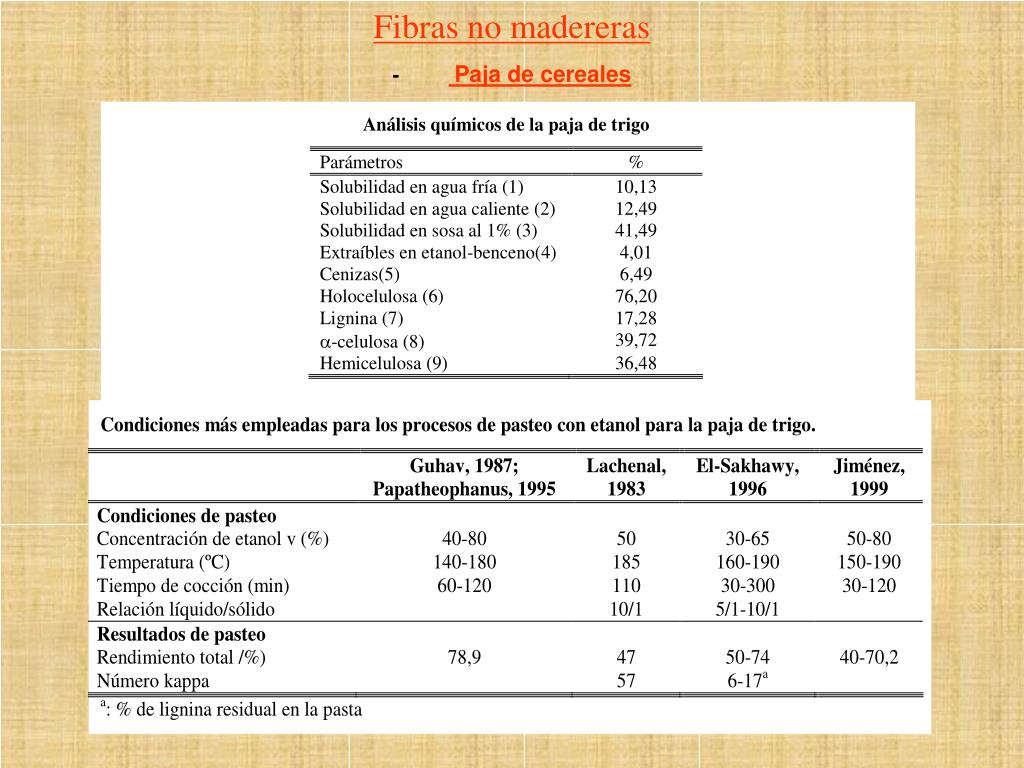 Fibras no madereras

- Paja de cereales

Análisis químicos de la paja de trigo

| Parámetros | % |
|---|---|
| Solubilidad en agua fría (1) | 10,13 |
| Solubilidad en agua caliente (2) | 12,49 |
| Solubilidad en sosa al 1% (3) | 41,49 |
| Extraíbles en etanol-benceno(4) | 4,01 |
| Cenizas(5) | 6,49 |
| Holocelulosa (6) | 76,20 |
| Lignina (7) | 17,28 |
| $\alpha$-celulosa (8) | 39,72 |
| Hemicelulosa (9) | 36,48 |

Condiciones más empleadas para los procesos de pasteo con etanol para la paja de trigo.

| | Guhav, 1987; Papatheophanus, 1995 | Lachenal, 1983 | El-Sakhawy, 1996 | Jiménez, 1999 |
|---|---|---|---|---|
| **Condiciones de pasteo** | | | | |
| Concentración de etanol v (%) | 40-80 | 50 | 30-65 | 50-80 |
| Temperatura (ºC) | 140-180 | 185 | 160-190 | 150-190 |
| Tiempo de cocción (min) | 60-120 | 110 | 30-300 | 30-120 |
| Relación líquido/sólido | | 10/1 | 5/1-10/1 | |
| **Resultados de pasteo** | | | | |
| Rendimiento total /%) | 78,9 | 47 | 50-74 | 40-70,2 |
| Número kappa | | 57 | 6-17$^a$ | |

$^a$: % de lignina residual en la pasta